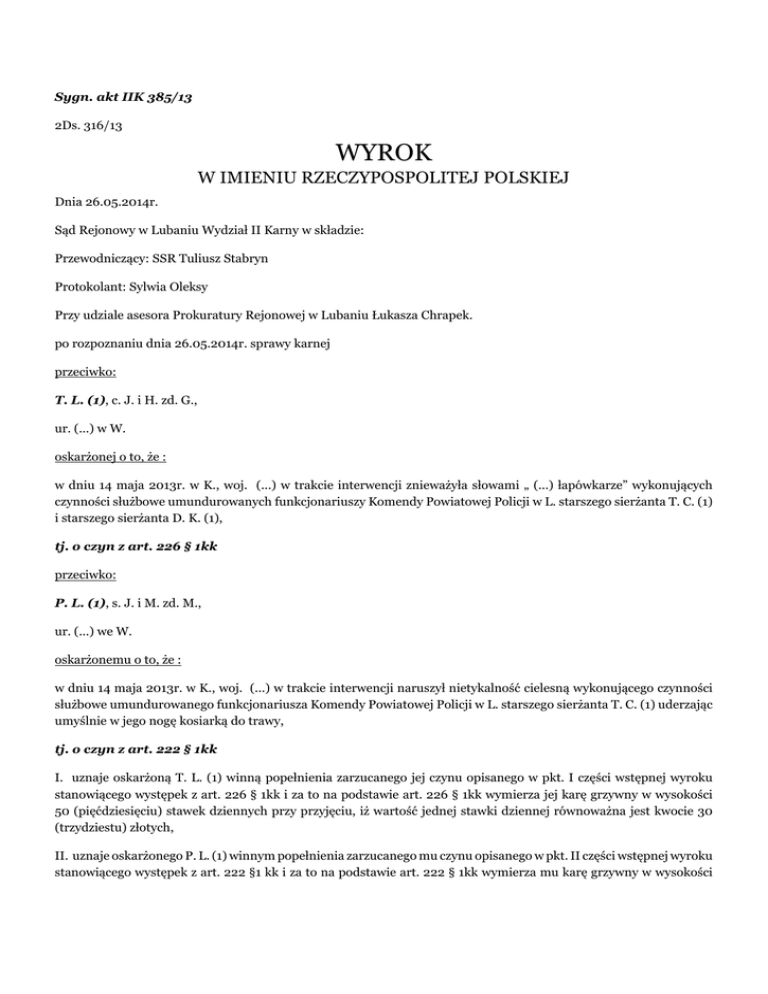 Sygn. akt IIK 385/13

2Ds. 316/13

WYROK

W IMIENIU RZECZYPOSPOLITEJ POLSKIEJ

Dnia 26.05.2014r.

Sąd Rejonowy w Lubaniu Wydział II Karny w składzie:

Przewodniczący: SSR Tuliusz Stabryn

Protokolant: Sylwia Oleksy

Przy udziale asesora Prokuratury Rejonowej w Lubaniu Łukasza Chrapek.

po rozpoznaniu dnia 26.05.2014r. sprawy karnej

przeciwko:

T. L. (1), c. J. i H. zd. G.,

ur. (...) w W.

oskarżonej o to, że :

w dniu 14 maja 2013r. w K., woj. (...) w trakcie interwencji znieważyła słowami „ (...) łapówkarze" wykonujących czynności służbowe umundurowanych funkcjonariuszy Komendy Powiatowej Policji w L. starszego sierżanta T. C. (1) i starszego sierżanta D. K. (1),

tj. o czyn z art. 226 § 1kk

przeciwko:

P. L. (1), s. J. i M. zd. M.,

ur. (...) we W.

oskarżonemu o to, że :

w dniu 14 maja 2013r. w K., woj. (...) w trakcie interwencji naruszył nietykalność cielesną wykonującego czynności służbowe umundurowanego funkcjonariusza Komendy Powiatowej Policji w L. starszego sierżanta T. C. (1) uderzając umyślnie w jego nogę kosiarką do trawy,

tj. o czyn z art. 222 § 1kk

I. uznaje oskarżoną T. L. (1) winną popełnienia zarzucanego jej czynu opisanego w pkt. I części wstępnej wyroku stanowiącego występek z art. 226 § 1kk i za to na podstawie art. 226 § 1kk wymierza jej karę grzywny w wysokości 50 (pięćdziesięciu) stawek dziennych przy przyjęciu, iż wartość jednej stawki dziennej równoważna jest kwocie 30 (trzydziestu) złotych,

II. uznaje oskarżonego P. L. (1) winnym popełnienia zarzucanego mu czynu opisanego w pkt. II części wstępnej wyroku stanowiącego występek z art. 222 §1 kk i za to na podstawie art. 222 § 1kk wymierza mu karę grzywny w wysokości